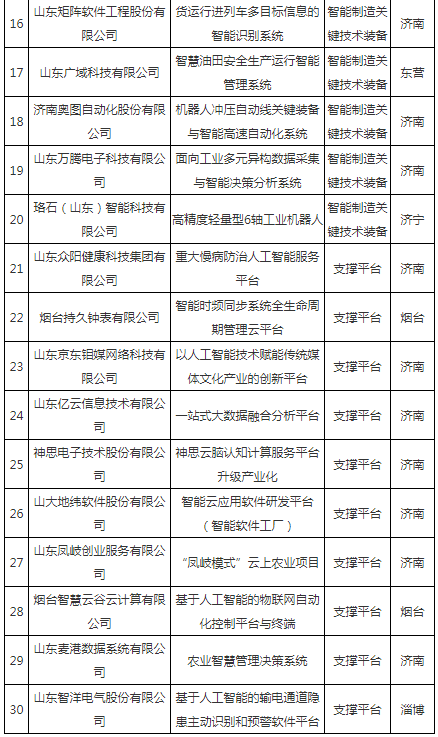 | 16 | 山东矩阵软件工程股份有限公司 | 货运行进列车多目标信息的智能识别系统 | 智能制造关键技术装备 | 济南 |
|---|---|---|---|---|
| 17 | 山东广域科技有限公司 | 智慧油田安全生产运行智能管理系统 | 智能制造关键技术装备 | 东营 |
| 18 | 济南奥图自动化股份有限公司 | 机器人冲压自动线关键装备与智能高速自动化系统 | 智能制造关键技术装备 | 济南 |
| 19 | 山东万腾电子科技有限公司 | 面向工业多元异构数据采集与智能决策分析系统 | 智能制造关键技术装备 | 济南 |
| 20 | 珞石（山东）智能科技有限公司 | 高精度轻量型6轴工业机器人 | 智能制造关键技术装备 | 济宁 |
| 21 | 山东众阳健康科技集团有限公司 | 重大慢病防治人工智能服务平台 | 支撑平台 | 济南 |
| 22 | 烟台持久钟表有限公司 | 智能时频同步系统全生命周期管理云平台 | 支撑平台 | 烟台 |
| 23 | 山东京东钼媒网络科技有限公司 | 以人工智能技术赋能传统媒体文化产业的创新平台 | 支撑平台 | 济南 |
| 24 | 山东亿云信息技术有限公司 | 一站式大数据融合分析平台 | 支撑平台 | 济南 |
| 25 | 神思电子技术股份有限公司 | 神思云脑认知计算服务平台升级产业化 | 支撑平台 | 济南 |
| 26 | 山大地纬软件股份有限公司 | 智能云应用软件研发平台（智能软件工厂） | 支撑平台 | 济南 |
| 27 | 山东凤岐创业服务有限公司 | “凤岐模式”云上农业项目 | 支撑平台 | 济南 |
| 28 | 烟台智慧云谷云计算有限公司 | 基于人工智能的物联网自动化控制平台与终端 | 支撑平台 | 烟台 |
| 29 | 山东麦港数据系统有限公司 | 农业智慧管理决策系统 | 支撑平台 | 济南 |
| 30 | 山东智洋电气股份有限公司 | 基于人工智能的输电通道隐患主动识别和预警软件平台 | 支撑平台 | 淄博 |